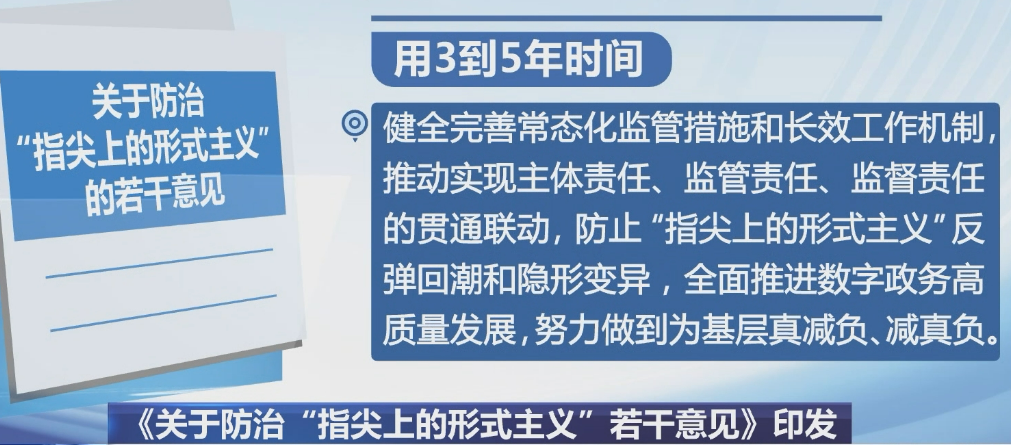 关于防治
“指尖上的形式主义”
的若干意见

用3到5年时间

健全完善常态化监管措施和长效工作机制，推动实现主体责任、监管责任、监督责任的贯通联动，防止“指尖上的形式主义”反弹回潮和隐形变异，全面推进数字政务高质量发展，努力做到为基层真减负、减真负。

《关于防治“指尖上的形式主义”若干意见》印发